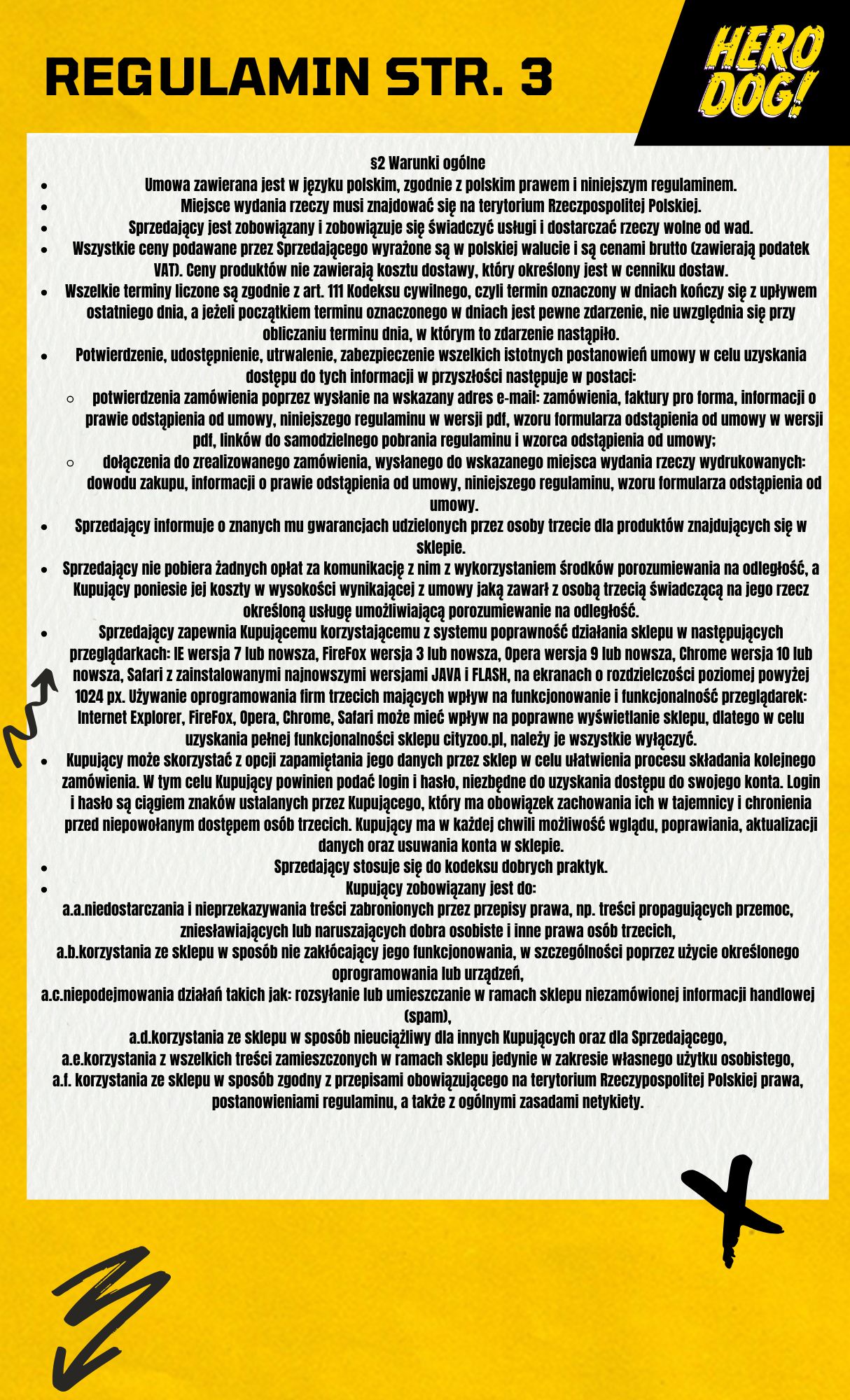 REGULAMIN STR. 3

HERO DOG!

§2 Warunki ogólne

- Umowa zawierana jest w języku polskim, zgodnie z polskim prawem i niniejszym regulaminem.
- Miejsce wydania rzeczy musi znajdować się na terytorium Rzeczpospolitej Polskiej.
- Sprzedający jest zobowiązany i zobowiązuje się świadczyć usługi i dostarczać rzeczy wolne od wad.
- Wszystkie ceny podawane przez Sprzedającego wyrażone są w polskiej walucie i są cenami brutto (zawierają podatek VAT). Ceny produktów nie zawierają kosztu dostawy, który określony jest w cenniku dostaw.
- Wszelkie terminy liczone są zgodnie z art. 111 Kodeksu cywilnego, czyli termin oznaczony w dniach kończy się z upływem ostatniego dnia, a jeżeli początkiem terminu oznaczonego w dniach jest pewne zdarzenie, nie uwzględnia się przy obliczaniu terminu dnia, w którym to zdarzenie nastąpiło.
- Potwierdzenie, udostępnienie, utrwalenie, zabezpieczenie wszelkich istotnych postanowień umowy w celu uzyskania dostępu do tych informacji w przyszłości następuje w postaci:
  - potwierdzenia zamówienia poprzez wysłanie na wskazany adres e-mail: zamówienia, faktury pro forma, informacji o prawie odstąpienia od umowy, niniejszego regulaminu w wersji pdf, wzoru formularza odstąpienia od umowy w wersji pdf, linków do samodzielnego pobrania regulaminu i wzorca odstąpienia od umowy;
  - dołączenia do zrealizowanego zamówienia, wysłanego do wskazanego miejsca wydania rzeczy wydrukowanych: dowodu zakupu, informacji o prawie odstąpienia od umowy, niniejszego regulaminu, wzoru formularza odstąpienia od umowy.
- Sprzedający informuje o znanych mu gwarancjach udzielonych przez osoby trzecie dla produktów znajdujących się w sklepie.
- Sprzedający nie pobiera żadnych opłat za komunikację z nim z wykorzystaniem środków porozumiewania na odległość, a Kupujący poniesie jej koszty w wysokości wynikającej z umowy jaką zawarł z osobą trzecią świadczącą na jego rzecz określoną usługę umożliwiającą porozumiewanie na odległość.
- Sprzedający zapewnia Kupującemu korzystającemu z systemu poprawność działania sklepu w następujących przeglądarkach: IE wersja 7 lub nowsza, FireFox wersja 3 lub nowsza, Opera wersja 9 lub nowsza, Chrome wersja 10 lub nowsza, Safari z zainstalowanymi najnowszymi wersjami JAVA i FLASH, na ekranach o rozdzielczości poziomej powyżej 1024 px. Używanie oprogramowania firm trzecich mających wpływ na funkcjonowanie i funkcjonalność przeglądarek: Internet Explorer, FireFox, Opera, Chrome, Safari może mieć wpływ na poprawne wyświetlanie sklepu, dlatego w celu uzyskania pełnej funkcjonalności sklepu cityzoo.pl, należy je wszystkie wyłączyć.
- Kupujący może skorzystać z opcji zapamiętania jego danych przez sklep w celu ułatwienia procesu składania kolejnego zamówienia. W tym celu Kupujący powinien podać login i hasło, niezbędne do uzyskania dostępu do swojego konta. Login i hasło są ciągiem znaków ustalanych przez Kupującego, który ma obowiązek zachowania ich w tajemnicy i chronienia przed niepowołanym dostępem osób trzecich. Kupujący ma w każdej chwili możliwość wglądu, poprawiania, aktualizacji danych oraz usuwania konta w sklepie.
- Sprzedający stosuje się do kodeksu dobrych praktyk.
- Kupujący zobowiązany jest do:

a.a.niedostarczania i nieprzekazywania treści zabronionych przez przepisy prawa, np. treści propagujących przemoc, zniesławiających lub naruszających dobra osobiste i inne prawa osób trzecich,
a.b.korzystania ze sklepu w sposób nie zakłócający jego funkcjonowania, w szczególności poprzez użycie określonego oprogramowania lub urządzeń,
a.c.niepodejmowania działań takich jak: rozsyłanie lub umieszczanie w ramach sklepu niezamówionej informacji handlowej (spam),
a.d.korzystania ze sklepu w sposób nieuciążliwy dla innych Kupujących oraz dla Sprzedającego,
a.e.korzystania z wszelkich treści zamieszczonych w ramach sklepu jedynie w zakresie własnego użytku osobistego,
a.f. korzystania ze sklepu w sposób zgodny z przepisami obowiązującego na terytorium Rzeczypospolitej Polskiej prawa, postanowieniami regulaminu, a także z ogólnymi zasadami netykiety.